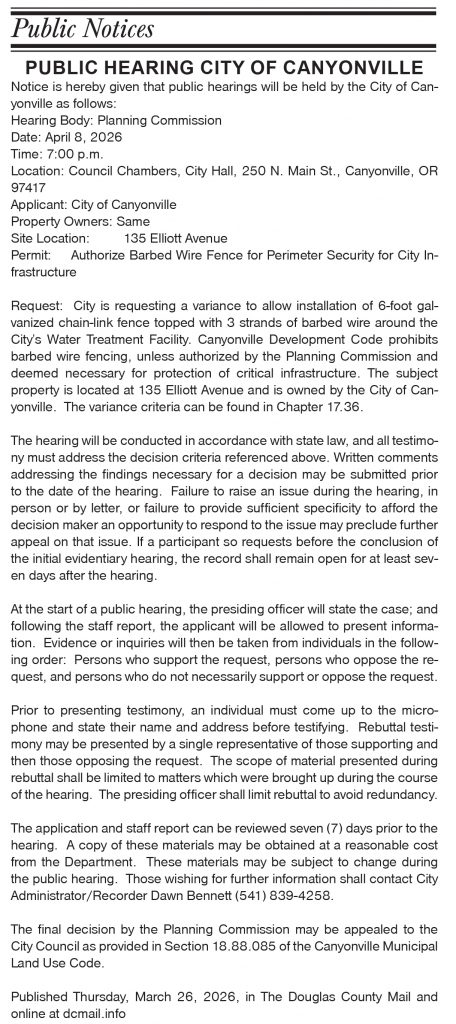 Public Notices

PUBLIC HEARING CITY OF CANYONVILLE

Notice is hereby given that public hearings will be held by the City of Canyonville as follows:
Hearing Body: Planning Commission
Date: April 8, 2026
Time: 7:00 p.m.
Location: Council Chambers, City Hall, 250 N. Main St., Canyonville, OR 97417
Applicant: City of Canyonville
Property Owners: Same
Site Location: 135 Elliott Avenue
Permit: Authorize Barbed Wire Fence for Perimeter Security for City Infrastructure

Request: City is requesting a variance to allow installation of 6-foot galvanized chain-link fence topped with 3 strands of barbed wire around the City's Water Treatment Facility. Canyonville Development Code prohibits barbed wire fencing, unless authorized by the Planning Commission and deemed necessary for protection of critical infrastructure. The subject property is located at 135 Elliott Avenue and is owned by the City of Canyonville. The variance criteria can be found in Chapter 17.36.

The hearing will be conducted in accordance with state law, and all testimony must address the decision criteria referenced above. Written comments addressing the findings necessary for a decision may be submitted prior to the date of the hearing. Failure to raise an issue during the hearing, in person or by letter, or failure to provide sufficient specificity to afford the decision maker an opportunity to respond to the issue may preclude further appeal on that issue. If a participant so requests before the conclusion of the initial evidentiary hearing, the record shall remain open for at least seven days after the hearing.

At the start of a public hearing, the presiding officer will state the case; and following the staff report, the applicant will be allowed to present information. Evidence or inquiries will then be taken from individuals in the following order: Persons who support the request, persons who oppose the request, and persons who do not necessarily support or oppose the request.

Prior to presenting testimony, an individual must come up to the microphone and state their name and address before testifying. Rebuttal testimony may be presented by a single representative of those supporting and then those opposing the request. The scope of material presented during rebuttal shall be limited to matters which were brought up during the course of the hearing. The presiding officer shall limit rebuttal to avoid redundancy.

The application and staff report can be reviewed seven (7) days prior to the hearing. A copy of these materials may be obtained at a reasonable cost from the Department. These materials may be subject to change during the public hearing. Those wishing for further information shall contact City Administrator/Recorder Dawn Bennett (541) 839-4258.

The final decision by the Planning Commission may be appealed to the City Council as provided in Section 18.88.085 of the Canyonville Municipal Land Use Code.

Published Thursday, March 26, 2026, in The Douglas County Mail and online at dcmail.info